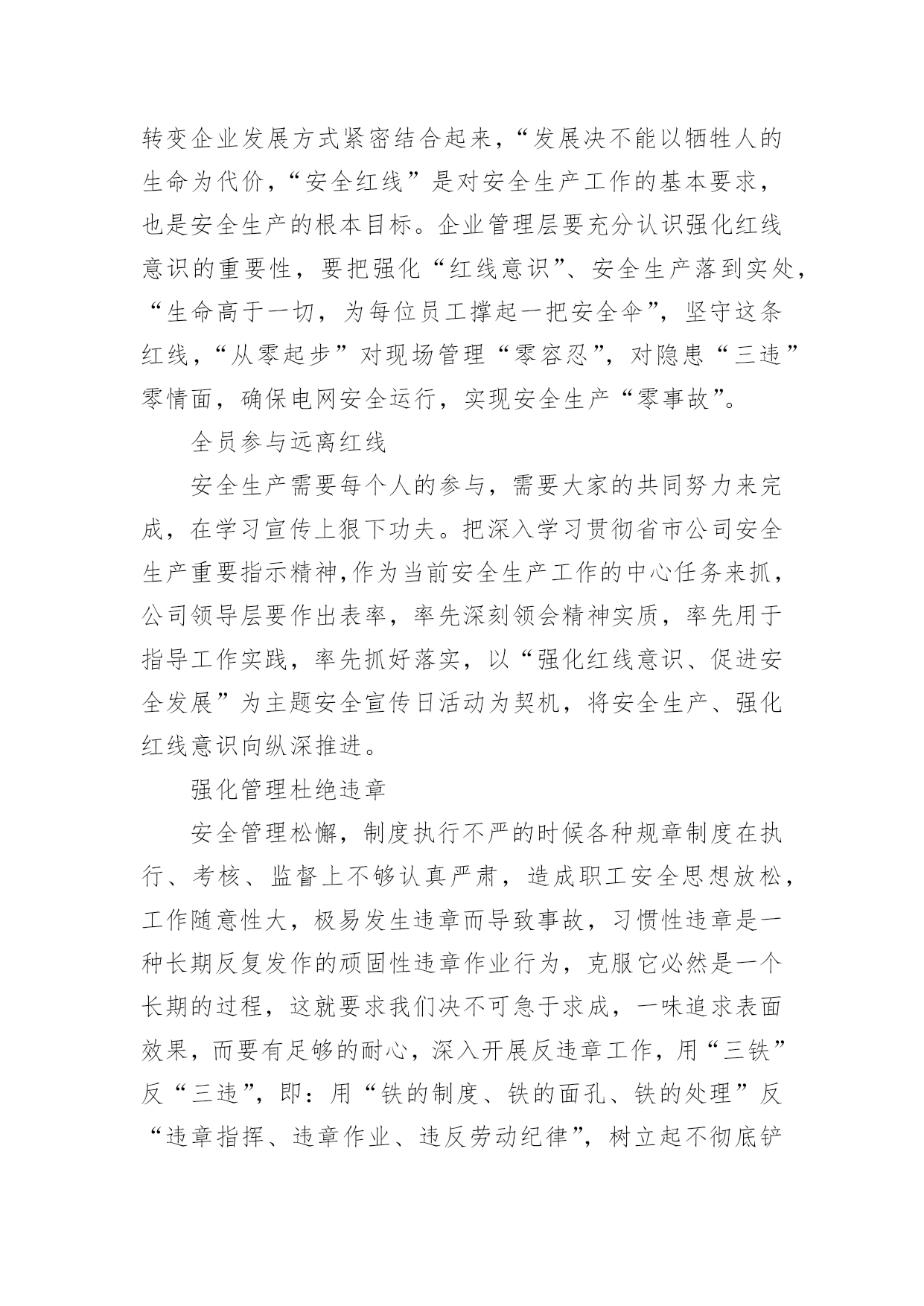 转变企业发展方式紧密结合起来，“发展决不能以牺牲人的生命为代价，“安全红线”是对安全生产工作的基本要求，也是安全生产的根本目标。企业管理层要充分认识强化红线意识的重要性，要把强化“红线意识”、安全生产落到实处，“生命高于一切，为每位员工撑起一把安全伞”，坚守这条红线，“从零起步”对现场管理“零容忍”，对隐患“三违”零情面，确保电网安全运行，实现安全生产“零事故”。

全员参与远离红线

安全生产需要每个人的参与，需要大家的共同努力来完成，在学习宣传上狠下功夫。把深入学习贯彻省市公司安全生产重要指示精神,作为当前安全生产工作的中心任务来抓，公司领导层要作出表率，率先深刻领会精神实质，率先用于指导工作实践，率先抓好落实，以“强化红线意识、促进安全发展”为主题安全宣传日活动为契机，将安全生产、强化红线意识向纵深推进。

强化管理杜绝违章

安全管理松懈，制度执行不严的时候各种规章制度在执行、考核、监督上不够认真严肃，造成职工安全思想放松，工作随意性大，极易发生违章而导致事故，习惯性违章是一种长期反复发作的顽固性违章作业行为，克服它必然是一个长期的过程，这就要求我们决不可急于求成，一味追求表面效果，而要有足够的耐心，深入开展反违章工作，用“三铁”反“三违”，即：用“铁的制度、铁的面孔、铁的处理”反“违章指挥、违章作业、违反劳动纪律”，树立起不彻底铲